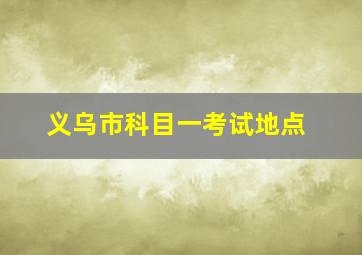 义乌市科目一考试地点